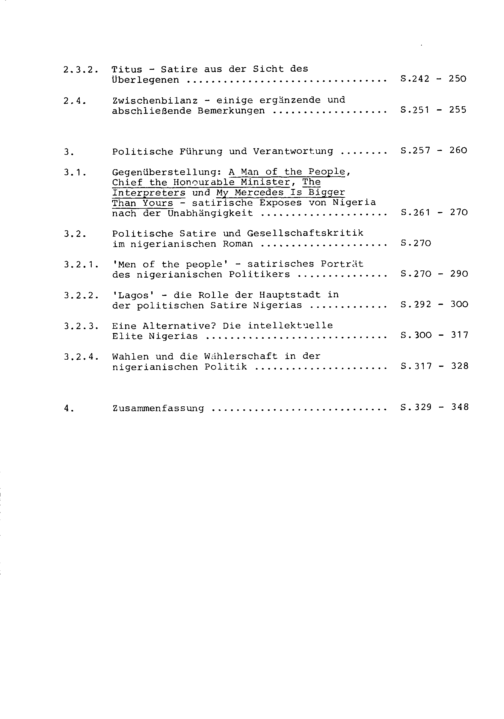 2.3.2. Titus - Satire aus der Sicht des Überlegenen S.242 - 250

2.4. Zwischenbilanz - einige ergänzende und abschließende Bemerkungen S.251 - 255

3. Politische Führung und Verantwortung S.257 - 260

3.1. Gegenüberstellung: A Man of the People, Chief the Honourable Minister, The Interpreters und My Mercedes Is Bigger Than Yours - satirische Exposes von Nigeria nach der Unabhängigkeit S.261 - 270

3.2. Politische Satire und Gesellschaftskritik im nigerianischen Roman S.270

3.2.1. 'Men of the people' - satirisches Porträt des nigerianischen Politikers S.270 - 290

3.2.2. 'Lagos' - die Rolle der Hauptstadt in der politischen Satire Nigerias S.292 - 300

3.2.3. Eine Alternative? Die intellektuelle Elite Nigerias S.300 - 317

3.2.4. Wahlen und die Wählerschaft in der nigerianischen Politik S.317 - 328

4. Zusammenfassung S.329 - 348